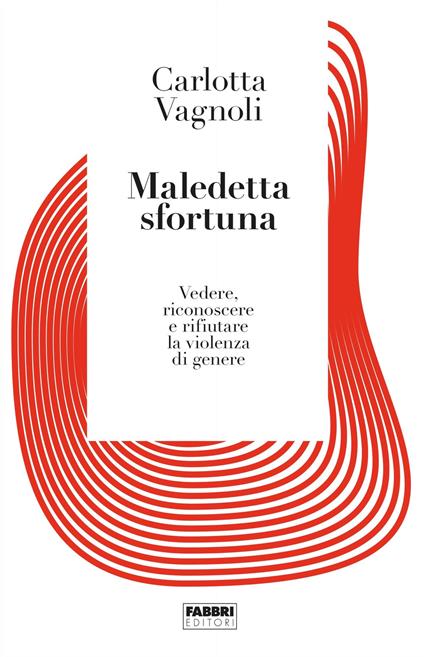 Carlotta Vagnoli

Maledetta sfortuna

Vedere, riconoscere e rifiutare la violenza di genere

FABBRI EDITORI